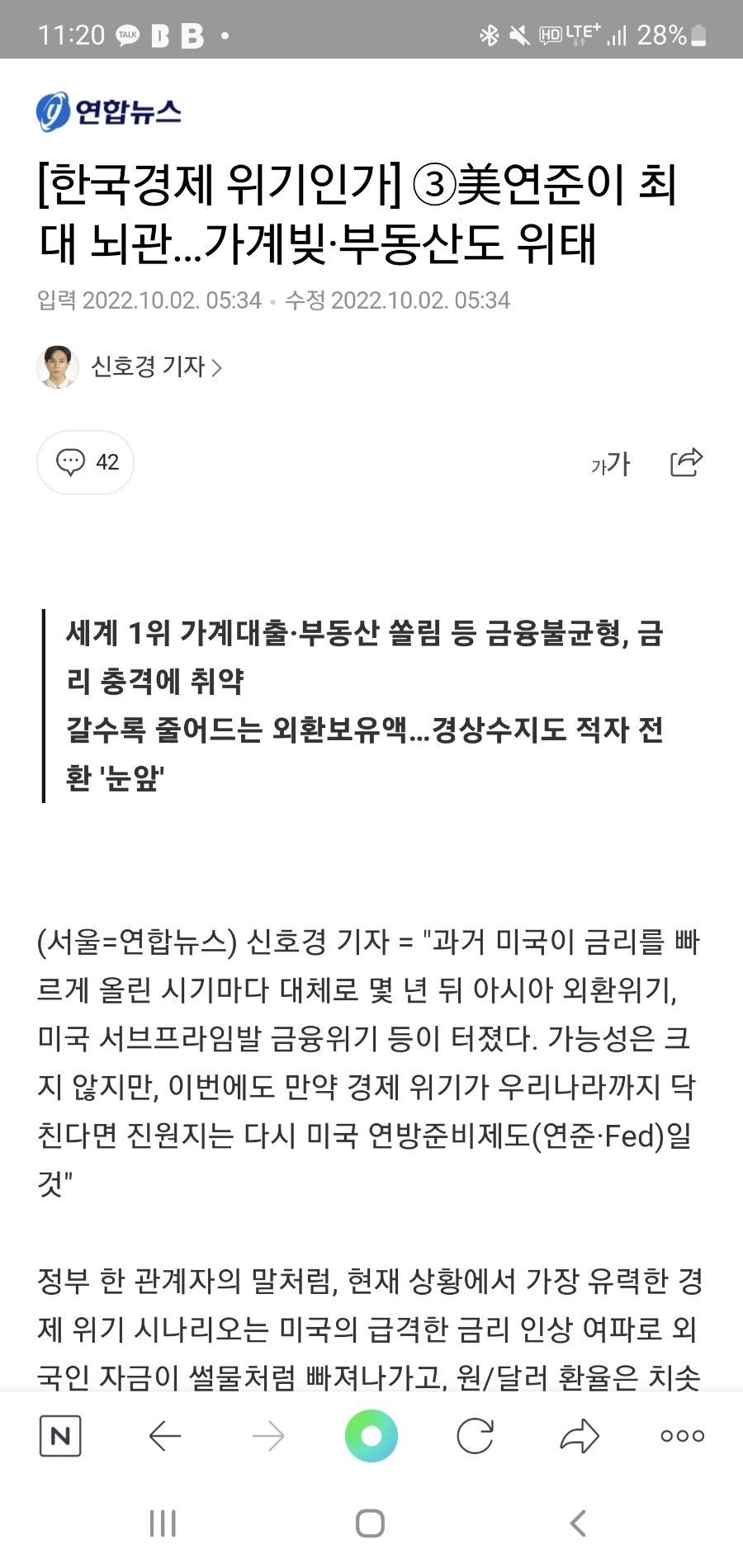 11:20 TALK B B • HD LTE+ 28%

연합뉴스

[한국경제 위기인가] ③美연준이 최대 뇌관…가계빚·부동산도 위태

입력 2022.10.02. 05:34 • 수정 2022.10.02. 05:34

신호경 기자 >

42

가가

세계 1위 가계대출·부동산 쏠림 등 금융불균형, 금리 충격에 취약
갈수록 줄어드는 외환보유액…경상수지도 적자 전환 '눈앞'

(서울=연합뉴스) 신호경 기자 = "과거 미국이 금리를 빠르게 올린 시기마다 대체로 몇 년 뒤 아시아 외환위기, 미국 서브프라임발 금융위기 등이 터졌다. 가능성은 크지 않지만, 이번에도 만약 경제 위기가 우리나라까지 닥친다면 진원지는 다시 미국 연방준비제도(연준·Fed)일 것"

정부 한 관계자의 말처럼, 현재 상황에서 가장 유력한 경제 위기 시나리오는 미국의 급격한 금리 인상 여파로 외국인 자금이 썰물처럼 빠져나가고, 원/달러 환율은 치솟

N